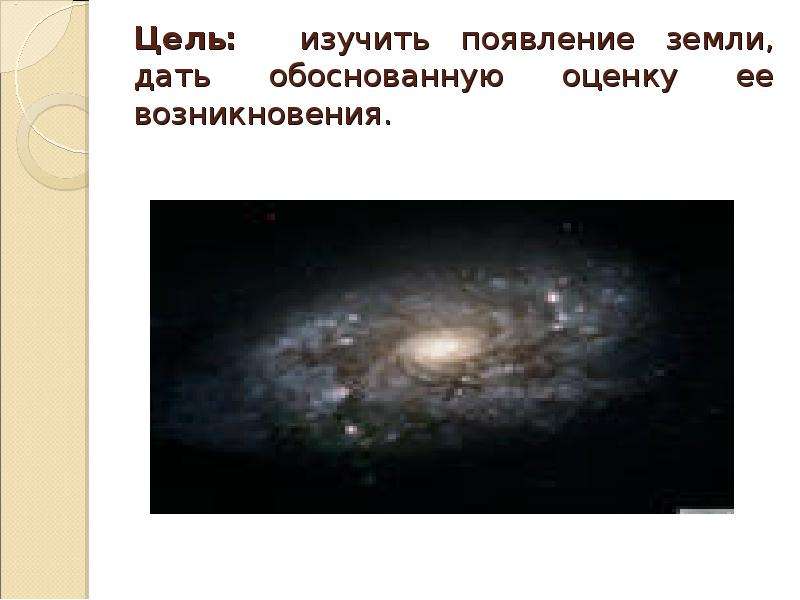 Цель: изучить появление земли, дать обоснованную оценку ее возникновения.